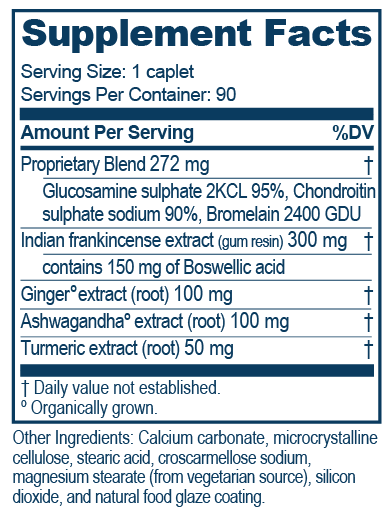 Supplement Facts

Serving Size: 1 caplet
Servings Per Container: 90

| Amount Per Serving | %DV |
|---|---|
| Proprietary Blend 272 mg | † |
| Glucosamine sulphate 2KCL 95%, Chondroitin sulphate sodium 90%, Bromelain 2400 GDU | |
| Indian frankincense extract (gum resin) 300 mg | † |
| contains 150 mg of Boswellic acid | |
| Ginger° extract (root) 100 mg | † |
| Ashwagandha° extract (root) 100 mg | † |
| Turmeric extract (root) 50 mg | † |

† Daily value not established.
° Organically grown.

Other Ingredients: Calcium carbonate, microcrystalline cellulose, stearic acid, croscarmellose sodium, magnesium stearate (from vegetarian source), silicon dioxide, and natural food glaze coating.